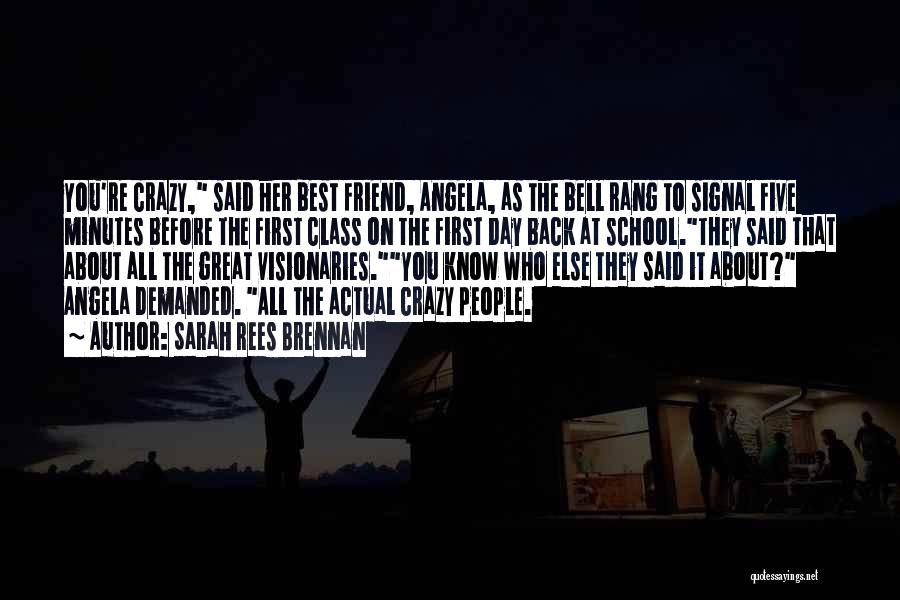 YOU'RE CRAZY," SAID HER BEST FRIEND, ANGELA, AS THE BELL RANG TO SIGNAL FIVE MINUTES BEFORE THE FIRST CLASS ON THE FIRST DAY BACK AT SCHOOL."THEY SAID THAT ABOUT ALL THE GREAT VISIONARIES.""YOU KNOW WHO ELSE THEY SAID IT ABOUT?" ANGELA DEMANDED. "ALL THE ACTUAL CRAZY PEOPLE.

~ AUTHOR: SARAH REES BRENNAN

quotessayings.net